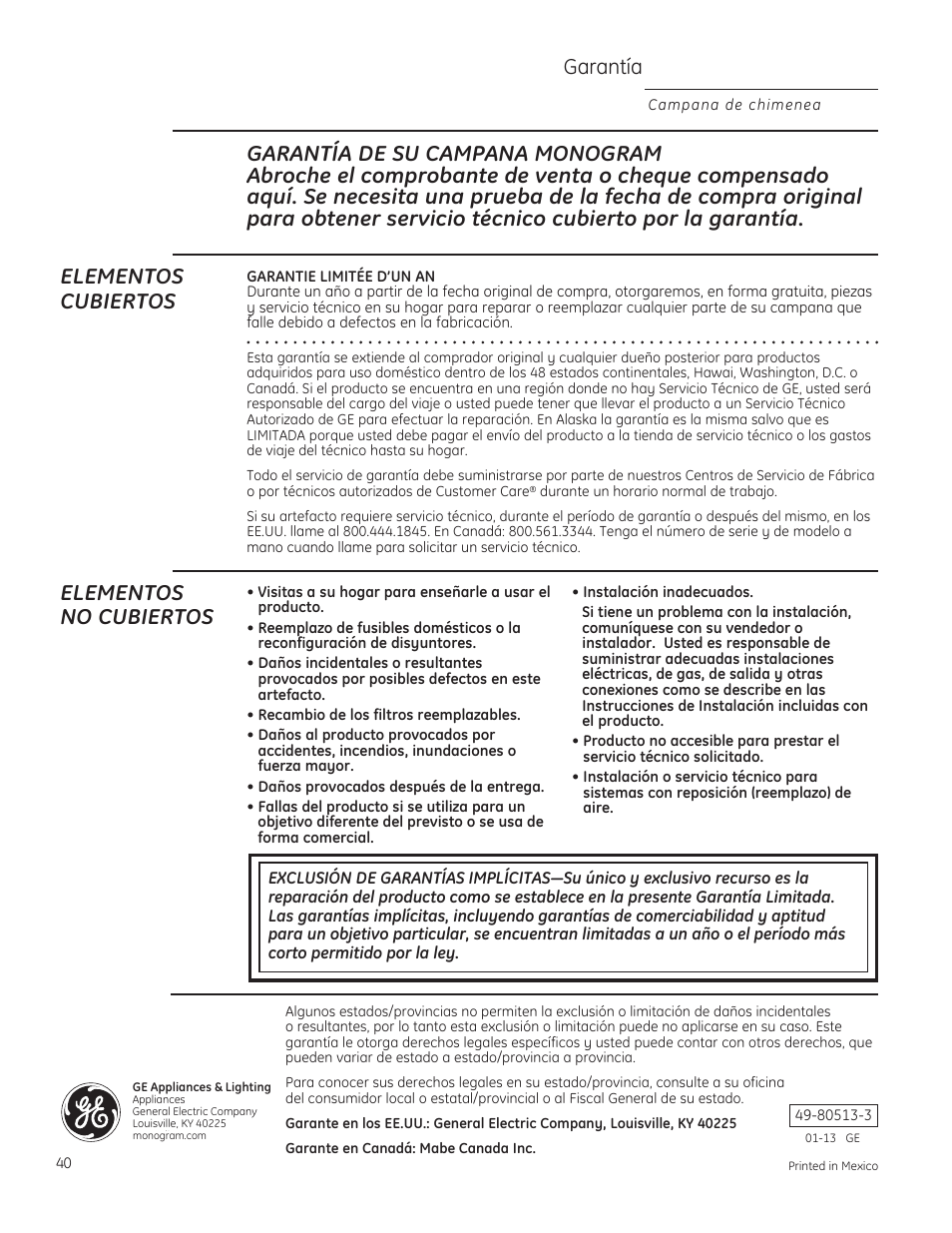 Garantía

Campana de chimenea

GARANTÍA DE SU CAMPANA MONOGRAM
Abroche el comprobante de venta o cheque compensado aquí. Se necesita una prueba de la fecha de compra original para obtener servicio técnico cubierto por la garantía.

ELEMENTOS CUBIERTOS

GARANTIE LIMITÉE D'UN AN
Durante un año a partir de la fecha original de compra, otorgaremos, en forma gratuita, piezas y servicio técnico en su hogar para reparar o reemplazar cualquier parte de su campana que falle debido a defectos en la fabricación.

Esta garantía se extiende al comprador original y cualquier dueño posterior para productos adquiridos para uso doméstico dentro de los 48 estados continentales, Hawai, Washington, D.C. o Canadá. Si el producto se encuentra en una región donde no hay Servicio Técnico de GE, usted será responsable del cargo del viaje o usted puede tener que llevar el producto a un Servicio Técnico Autorizado de GE para efectuar la reparación. En Alaska la garantía es la misma salvo que es LIMITADA porque usted debe pagar el envío del producto a la tienda de servicio técnico o los gastos de viaje del técnico hasta su hogar.

Todo el servicio de garantía debe suministrarse por parte de nuestros Centros de Servicio de Fábrica o por técnicos autorizados de Customer Care® durante un horario normal de trabajo.

Si su artefacto requiere servicio técnico, durante el período de garantía o después del mismo, en los EE.UU. llame al 800.444.1845. En Canadá: 800.561.3344. Tenga el número de serie y de modelo a mano cuando llame para solicitar un servicio técnico.

ELEMENTOS NO CUBIERTOS

• Visitas a su hogar para enseñarle a usar el producto.
• Reemplazo de fusibles domésticos o la reconfiguración de disyuntores.
• Daños incidentales o resultantes provocados por posibles defectos en este artefacto.
• Recambio de los filtros reemplazables.
• Daños al producto provocados por accidentes, incendios, inundaciones o fuerza mayor.
• Daños provocados después de la entrega.
• Fallas del producto si se utiliza para un objetivo diferente del previsto o se usa de forma comercial.

• Instalación inadecuados.
Si tiene un problema con la instalación, comuníquese con su vendedor o instalador. Usted es responsable de suministrar adecuadas instalaciones eléctricas, de gas, de salida y otras conexiones como se describe en las Instrucciones de Instalación incluidas con el producto.
• Producto no accesible para prestar el servicio técnico solicitado.
• Instalación o servicio técnico para sistemas con reposición (reemplazo) de aire.

EXCLUSIÓN DE GARANTÍAS IMPLÍCITAS—Su único y exclusivo recurso es la reparación del producto como se establece en la presente Garantía Limitada. Las garantías implícitas, incluyendo garantías de comerciabilidad y aptitud para un objetivo particular, se encuentran limitadas a un año o el período más corto permitido por la ley.

Algunos estados/provincias no permiten la exclusión o limitación de daños incidentales o resultantes, por lo tanto esta exclusión o limitación puede no aplicarse en su caso. Este garantía le otorga derechos legales específicos y usted puede contar con otros derechos, que pueden variar de estado a estado/provincia a provincia.

Para conocer sus derechos legales en su estado/provincia, consulte a su oficina del consumidor local o estatal/provincial o al Fiscal General de su estado.

Garante en los EE.UU.: General Electric Company, Louisville, KY 40225

Garante en Canadá: Mabe Canada Inc.

GE Appliances & Lighting
Appliances
General Electric Company
Louisville, KY 40225
monogram.com

49-80513-3
01-13 GE

40

Printed in Mexico